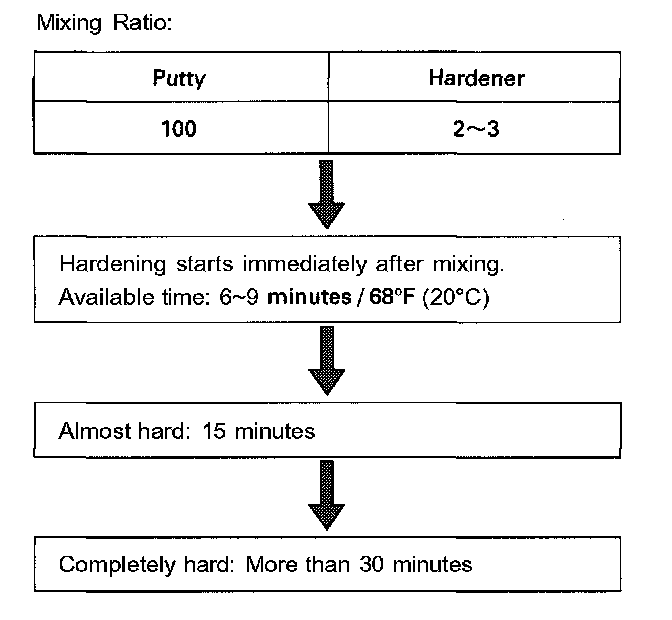 Mixing Ratio:

| Putty | Hardener |
|---|---|
| 100 | 2~3 |

Hardening starts immediately after mixing.
Available time: 6~9 minutes / 68°F (20°C)

Almost hard: 15 minutes

Completely hard: More than 30 minutes